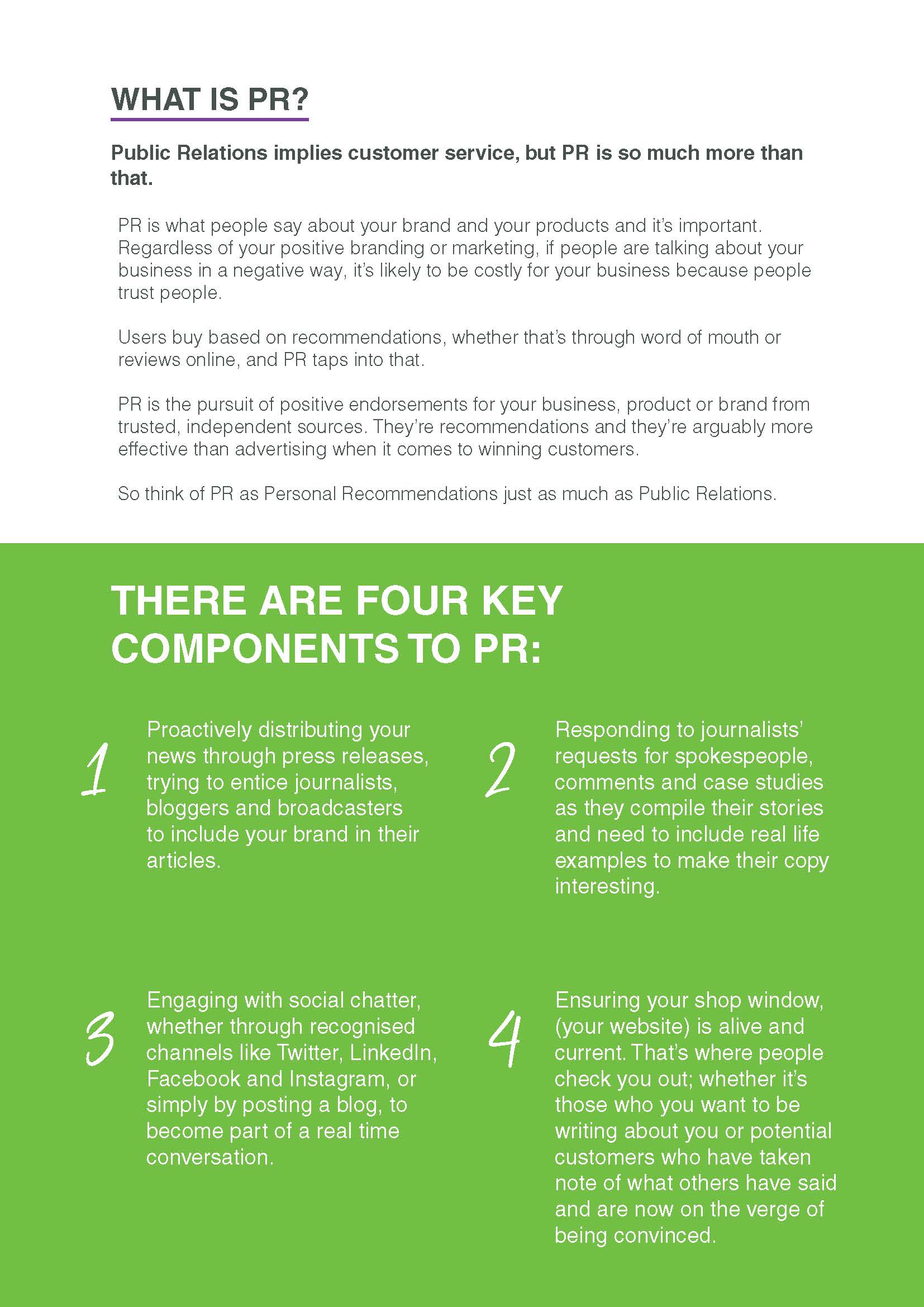 WHAT IS PR?

Public Relations implies customer service, but PR is so much more than that.

PR is what people say about your brand and your products and it's important. Regardless of your positive branding or marketing, if people are talking about your business in a negative way, it's likely to be costly for your business because people trust people.

Users buy based on recommendations, whether that's through word of mouth or reviews online, and PR taps into that.

PR is the pursuit of positive endorsements for your business, product or brand from trusted, independent sources. They're recommendations and they're arguably more effective than advertising when it comes to winning customers.

So think of PR as Personal Recommendations just as much as Public Relations.

THERE ARE FOUR KEY COMPONENTS TO PR:

1 Proactively distributing your news through press releases, trying to entice journalists, bloggers and broadcasters to include your brand in their articles.

2 Responding to journalists' requests for spokespeople, comments and case studies as they compile their stories and need to include real life examples to make their copy interesting.

3 Engaging with social chatter, whether through recognised channels like Twitter, LinkedIn, Facebook and Instagram, or simply by posting a blog, to become part of a real time conversation.

4 Ensuring your shop window, (your website) is alive and current. That's where people check you out; whether it's those who you want to be writing about you or potential customers who have taken note of what others have said and are now on the verge of being convinced.